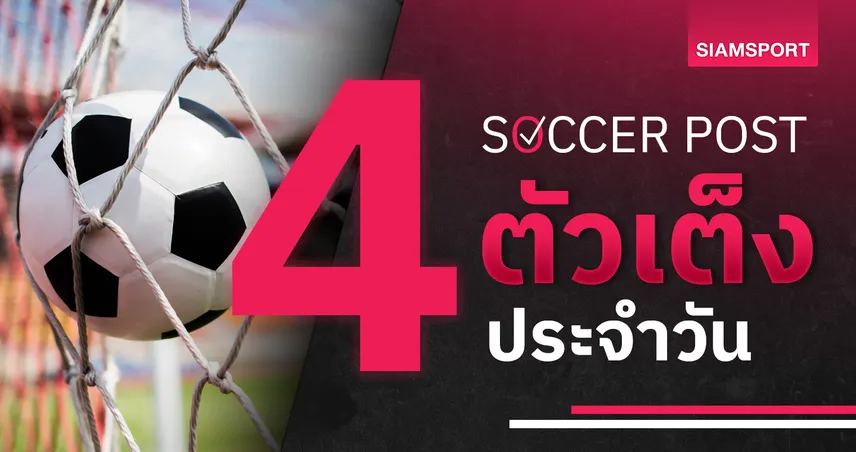 SIAMSPORT

SOCCER POST

4 ตัวเต็ง

ประจำวัน